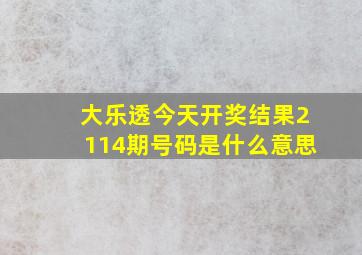 大乐透今天开奖结果2114期号码是什么意思